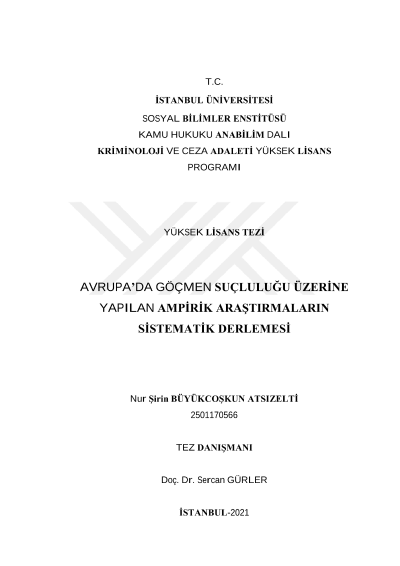 T.C.
İSTANBUL ÜNİVERSİTESİ
SOSYAL BİLİMLER ENSTİTÜSÜ
KAMU HUKUKU ANABİLİM DALI
KRİMİNOLOJİ VE CEZA ADALETİ YÜKSEK LİSANS PROGRAMI

YÜKSEK LİSANS TEZİ

AVRUPA'DA GÖÇMEN SUÇLULUĞU ÜZERİNE YAPILAN AMPİRİK ARAŞTIRMALARIN SİSTEMATİK DERLEMESİ

Nur Şirin BÜYÜKCOŞKUN ATSIZELTİ
2501170566

TEZ DANIŞMANI

Doç. Dr. Sercan GÜRLER

İSTANBUL-2021